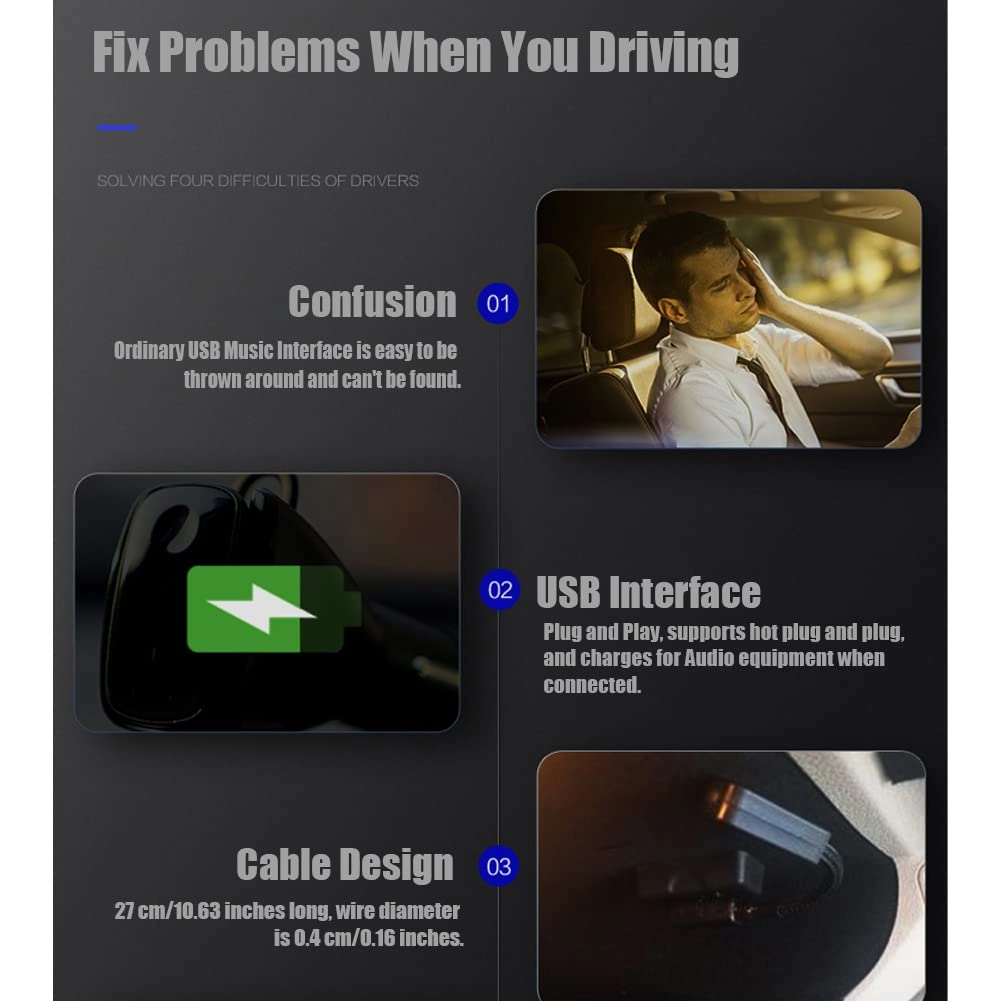 Fix Problems When You Driving

SOLVING FOUR DIFFICULTIES OF DRIVERS

Confusion

01

Ordinary USB Music Interface is easy to be thrown around and can't be found.

02

USB Interface

Plug and Play, supports hot plug and plug, and charges for Audio equipment when connected.

Cable Design

03

27 cm/10.63 inches long, wire diameter is 0.4 cm/0.16 inches.